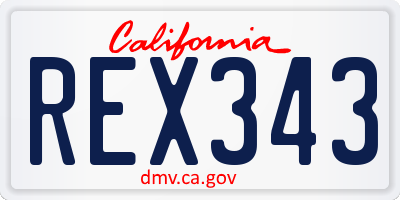 California
REX343
dmv.ca.gov